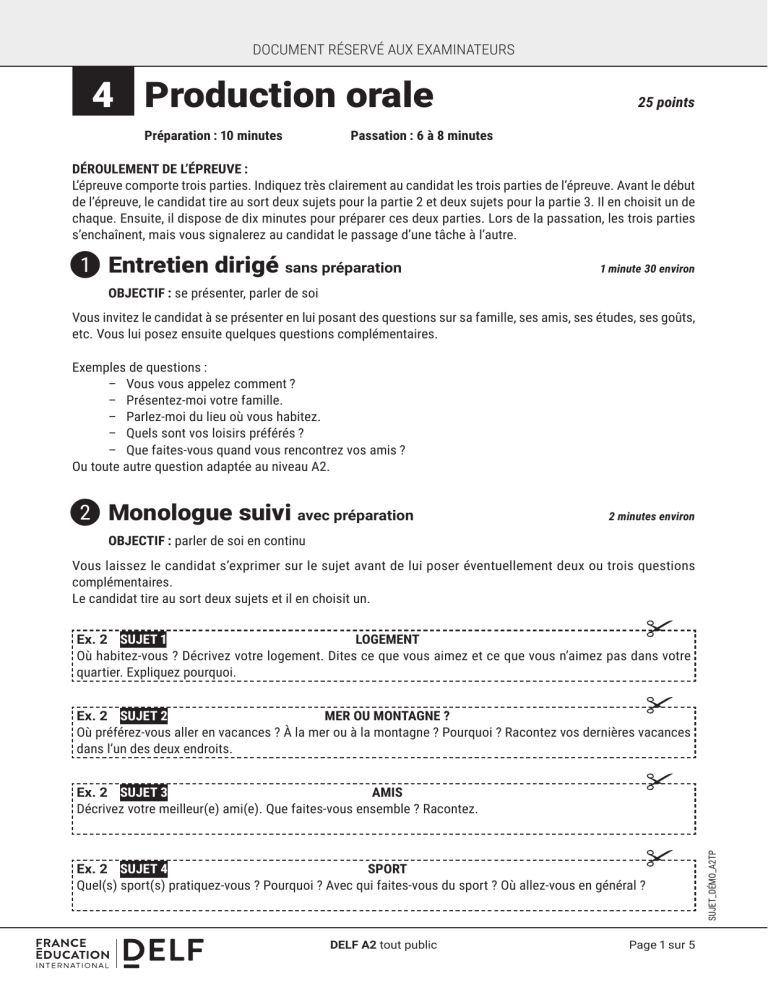 DOCUMENT RÉSERVÉ AUX EXAMINATEURS

4 Production orale

25 points

Préparation : 10 minutes Passation : 6 à 8 minutes

DÉROULEMENT DE L'ÉPREUVE :
L'épreuve comporte trois parties. Indiquez très clairement au candidat les trois parties de l'épreuve. Avant le début de l'épreuve, le candidat tire au sort deux sujets pour la partie 2 et deux sujets pour la partie 3. Il en choisit un de chaque. Ensuite, il dispose de dix minutes pour préparer ces deux parties. Lors de la passation, les trois parties s'enchaînent, mais vous signalerez au candidat le passage d'une tâche à l'autre.

1 Entretien dirigé sans préparation

1 minute 30 environ

OBJECTIF : se présenter, parler de soi

Vous invitez le candidat à se présenter en lui posant des questions sur sa famille, ses amis, ses études, ses goûts, etc. Vous lui posez ensuite quelques questions complémentaires.

Exemples de questions :
– Vous vous appelez comment ?
– Présentez-moi votre famille.
– Parlez-moi du lieu où vous habitez.
– Quels sont vos loisirs préférés ?
– Que faites-vous quand vous rencontrez vos amis ?
Ou toute autre question adaptée au niveau A2.

2 Monologue suivi avec préparation

2 minutes environ

OBJECTIF : parler de soi en continu

Vous laissez le candidat s'exprimer sur le sujet avant de lui poser éventuellement deux ou trois questions complémentaires.
Le candidat tire au sort deux sujets et il en choisit un.

Ex. 2 SUJET 1 LOGEMENT
Où habitez-vous ? Décrivez votre logement. Dites ce que vous aimez et ce que vous n'aimez pas dans votre quartier. Expliquez pourquoi.

Ex. 2 SUJET 2 MER OU MONTAGNE ?
Où préférez-vous aller en vacances ? À la mer ou à la montagne ? Pourquoi ? Racontez vos dernières vacances dans l'un des deux endroits.

Ex. 2 SUJET 3 AMIS
Décrivez votre meilleur(e) ami(e). Que faites-vous ensemble ? Racontez.

Ex. 2 SUJET 4 SPORT
Quel(s) sport(s) pratiquez-vous ? Pourquoi ? Avec qui faites-vous du sport ? Où allez-vous en général ?

SUJET_DÉMO_A2TP

FRANCE ÉDUCATION INTERNATIONAL DELF

DELF A2 tout public

Page 1 sur 5